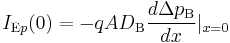 $I_{\mathrm{E}p}(0) = -qAD_{\mathrm{B}}\frac{d\Delta p_{\mathrm{B}}}{dx}|_{x=0}$